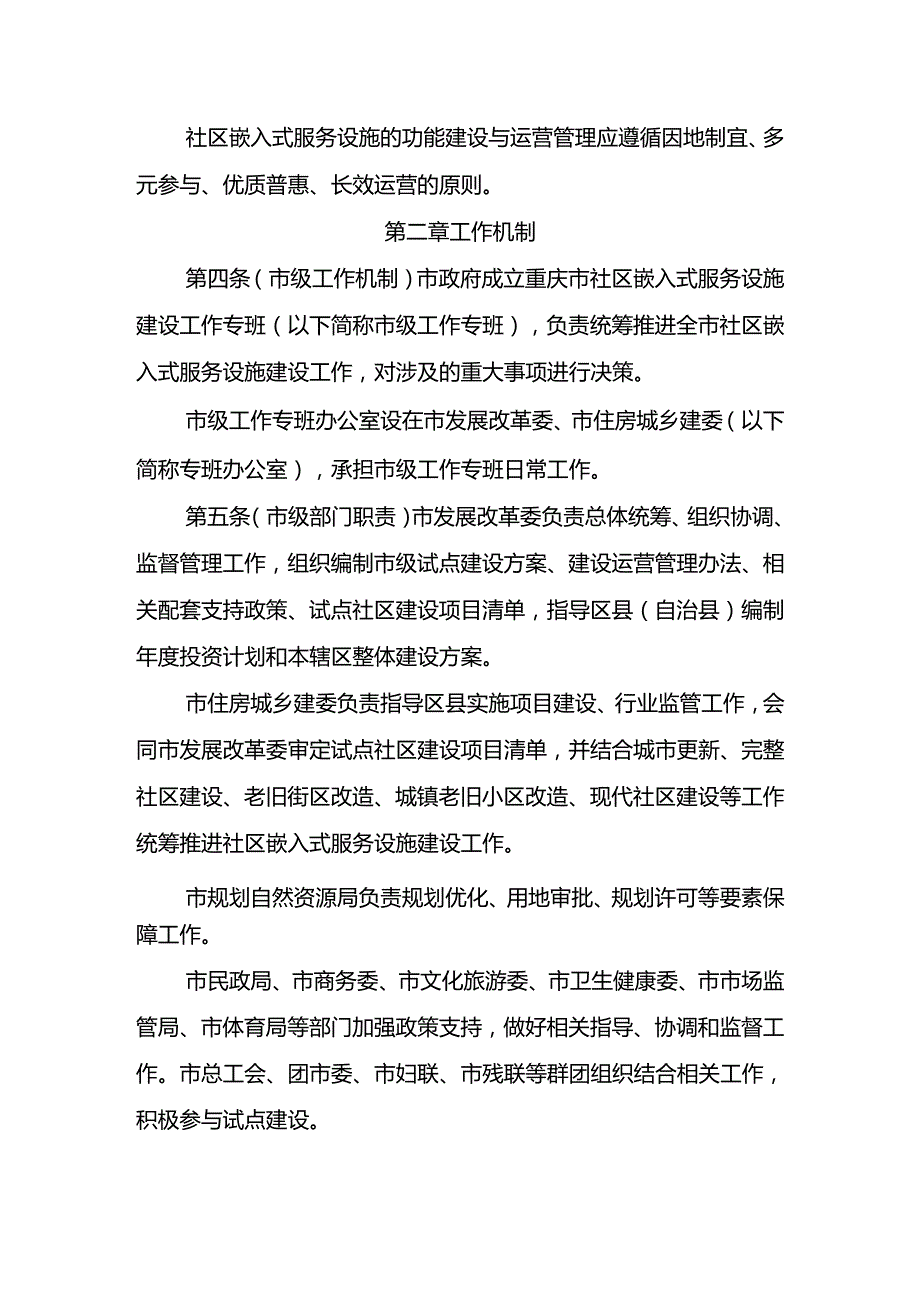 社区嵌入式服务设施的功能建设与运营管理应遵循因地制宜、多元参与、优质普惠、长效运营的原则。

第二章工作机制

第四条（市级工作机制）市政府成立重庆市社区嵌入式服务设施建设工作专班（以下简称市级工作专班），负责统筹推进全市社区嵌入式服务设施建设工作，对涉及的重大事项进行决策。

市级工作专班办公室设在市发展改革委、市住房城乡建委（以下简称专班办公室），承担市级工作专班日常工作。

第五条（市级部门职责）市发展改革委负责总体统筹、组织协调、监督管理工作，组织编制市级试点建设方案、建设运营管理办法、相关配套支持政策、试点社区建设项目清单，指导区县（自治县）编制年度投资计划和本辖区整体建设方案。

市住房城乡建委负责指导区县实施项目建设、行业监管工作，会同市发展改革委审定试点社区建设项目清单，并结合城市更新、完整社区建设、老旧街区改造、城镇老旧小区改造、现代社区建设等工作统筹推进社区嵌入式服务设施建设工作。

市规划自然资源局负责规划优化、用地审批、规划许可等要素保障工作。

市民政局、市商务委、市文化旅游委、市卫生健康委、市市场监管局、市体育局等部门加强政策支持，做好相关指导、协调和监督工作。市总工会、团市委、市妇联、市残联等群团组织结合相关工作，积极参与试点建设。